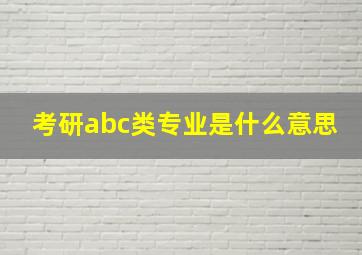 考研abc类专业是什么意思